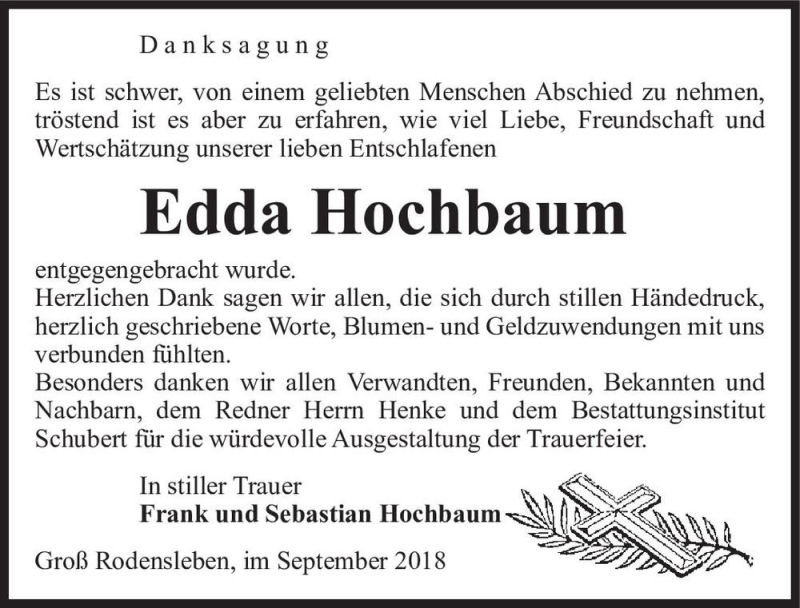 Danksagung

Es ist schwer, von einem geliebten Menschen Abschied zu nehmen, tröstend ist es aber zu erfahren, wie viel Liebe, Freundschaft und Wertschätzung unserer lieben Entschlafenen

Edda Hochbaum

entgegengebracht wurde.
Herzlichen Dank sagen wir allen, die sich durch stillen Händedruck, herzlich geschriebene Worte, Blumen- und Geldzuwendungen mit uns verbunden fühlten.
Besonders danken wir allen Verwandten, Freunden, Bekannten und Nachbarn, dem Redner Herrn Henke und dem Bestattungsinstitut Schubert für die würdevolle Ausgestaltung der Trauerfeier.

In stiller Trauer
Frank und Sebastian Hochbaum

Groß Rodensleben, im September 2018